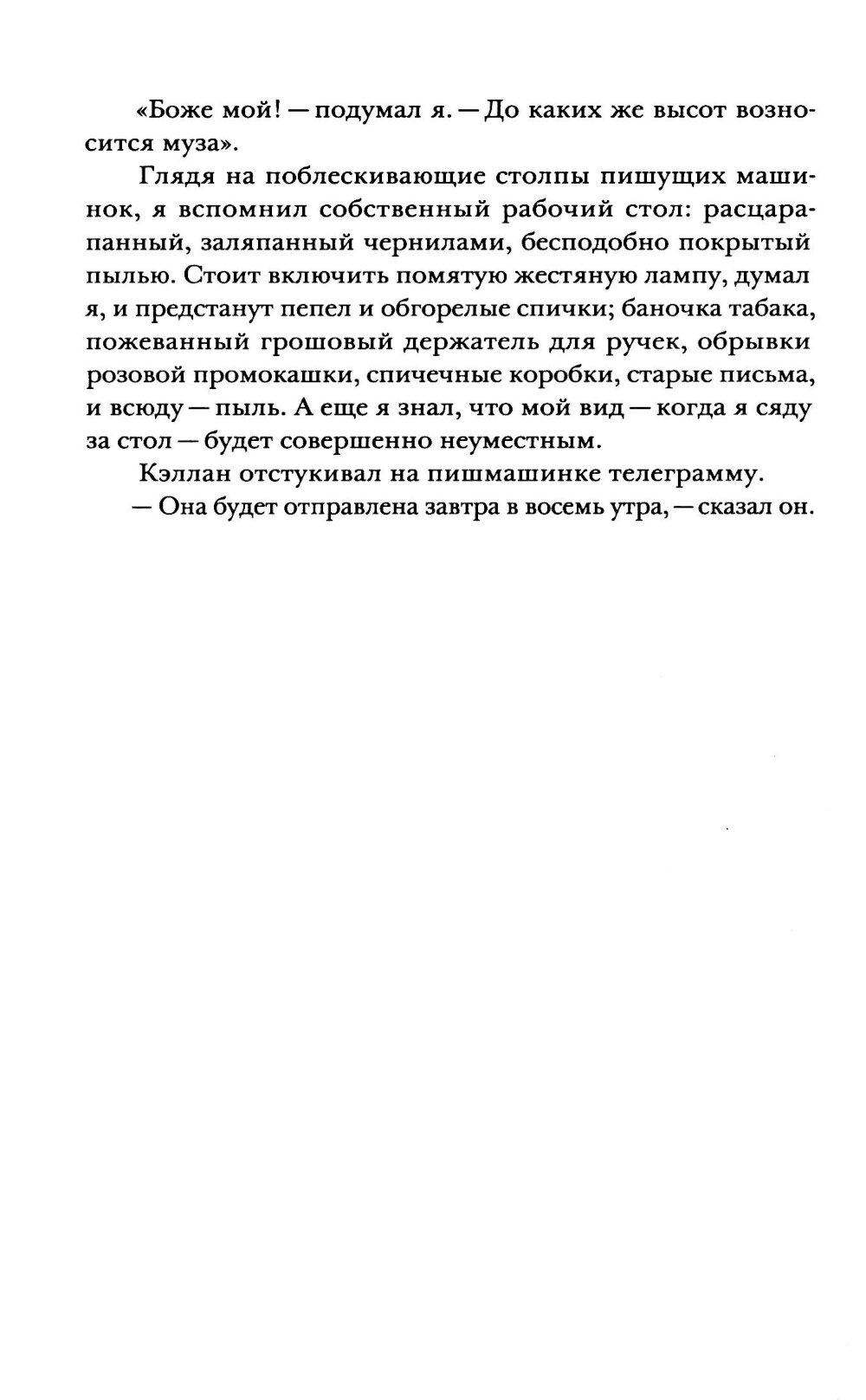 «Боже мой! — подумал я. — До каких же высот возносится муза».

Глядя на поблескивающие столпы пишущих машинок, я вспомнил собственный рабочий стол: расцарапанный, заляпанный чернилами, бесподобно покрытый пылью. Стоит включить помятую жестяную лампу, думал я, и предстанут пепел и обгорелые спички; баночка табака, пожеванный грошовый держатель для ручек, обрывки розовой промокашки, спичечные коробки, старые письма, и всюду — пыль. А еще я знал, что мой вид — когда я сяду за стол — будет совершенно неуместным.

Кэллан отстукивал на пишмашинке телеграмму.

— Она будет отправлена завтра в восемь утра, — сказал он.